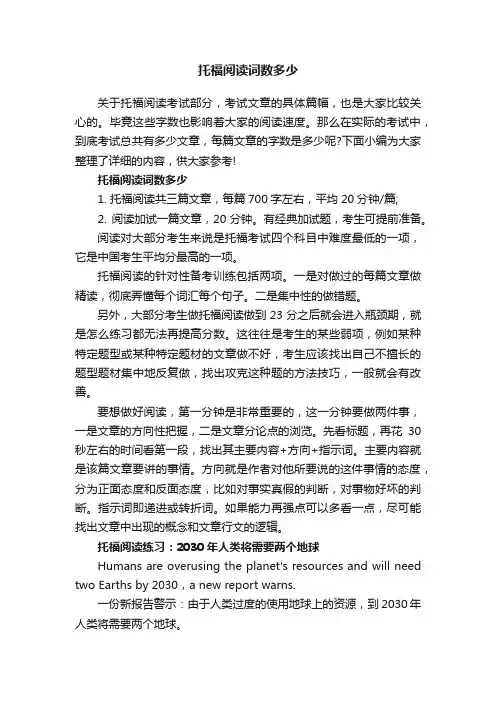 托福阅读词数多少

关于托福阅读考试部分，考试文章的具体篇幅，也是大家比较关心的。毕竟这些字数也影响着大家的阅读速度。那么在实际的考试中，到底考试总共有多少文章，每篇文章的字数是多少呢?下面小编为大家整理了详细的内容，供大家参考!

托福阅读词数多少

1. 托福阅读共三篇文章，每篇 700 字左右，平均 20 分钟/篇;

2. 阅读加试一篇文章，20 分钟。有经典加试题，考生可提前准备。

阅读对大部分考生来说是托福考试四个科目中难度最低的一项，它是中国考生平均分最高的一项。

托福阅读的针对性备考训练包括两项。一是对做过的每篇文章做精读，彻底弄懂每个词汇每个句子。二是集中性的做错题。

另外，大部分考生做托福阅读做到 23 分之后就会进入瓶颈期，就是怎么练习都无法再提高分数。这往往是考生的某些弱项，例如某种特定题型或某种特定题材的文章做不好，考生应该找出自己不擅长的题型题材集中地反复做，找出攻克这种题的方法技巧，一般就会有改善。

要想做好阅读，第一分钟是非常重要的，这一分钟要做两件事，一是文章的方向性把握，二是文章分论点的浏览。先看标题，再花 30 秒左右的时间看第一段，找出其主要内容+方向+指示词。主要内容就是该篇文章要讲的事情。方向就是作者对他所要说的这件事情的态度，分为正面态度和反面态度，比如对事实真假的判断，对事物好坏的判断。指示词即递进或转折词。如果能力再强点可以多看一点，尽可能找出文章中出现的概念和文章行文的逻辑。

托福阅读练习：2030 年人类将需要两个地球

Humans are overusing the planet's resources and will need two Earths by 2030，a new report warns.

一份新报告警示：由于人类过度的使用地球上的资源，到 2030 年人类将需要两个地球。